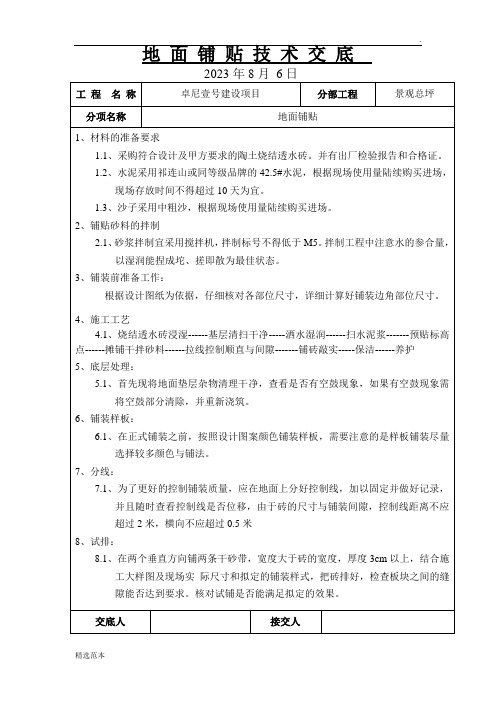 地 面 铺 贴 技 术 交 底

2023 年 8 月 6 日

| 工 程 名 称 | 卓尼壹号建设项目 | 分部工程 | 景观总坪 |
|---|---|---|---|
| 分项名称 | 地面铺贴 | | |

1、材料的准备要求

1.1、采购符合设计及甲方要求的陶土烧结透水砖。并有出厂检验报告和合格证。

1.2、水泥采用祁连山或同等级品牌的 42.5#水泥，根据现场使用量陆续购买进场，现场存放时间不得超过 10 天为宜。

1.3、沙子采用中粗沙，根据现场使用量陆续购买进场。

2、铺贴砂料的拌制

2.1、砂浆拌制宜采用搅拌机，拌制标号不得低于 M5。拌制工程中注意水的参合量，以湿润能捏成坨、搓即散为最佳状态。

3、铺装前准备工作：

根据设计图纸为依据，仔细核对各部位尺寸，详细计算好铺装边角部位尺寸。

4、施工工艺

4.1、烧结透水砖浸湿------基层清扫干净-----洒水湿润------扫水泥浆-------预贴标高点------摊铺干拌砂料------拉线控制顺直与间隙-------铺砖敲实-----保洁------养护

5、底层处理：

5.1、首先现将地面垫层杂物清理干净，查看是否有空鼓现象，如果有空鼓现象需将空鼓部分清除，并重新浇筑。

6、铺装样板：

6.1、在正式铺装之前，按照设计图案颜色铺装样板，需要注意的是样板铺装尽量选择较多颜色与铺法。

7、分线：

7.1、为了更好的控制铺装质量，应在地面上分好控制线，加以固定并做好记录，并且随时查看控制线是否位移，由于砖的尺寸与铺装间隙，控制线距离不应超过 2 米，横向不应超过 0.5 米

8、试排：

8.1、在两个垂直方向铺两条干砂带，宽度大于砖的宽度，厚度 3cm 以上，结合施工大样图及现场实 际尺寸和拟定的铺装样式，把砖排好，检查板块之间的缝隙能否达到要求。核对试铺是否能满足拟定的效果。

| 交底人 | | 接交人 | |
|---|---|---|---|

精选范本